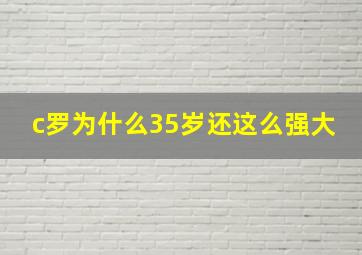 c罗为什么35岁还这么强大